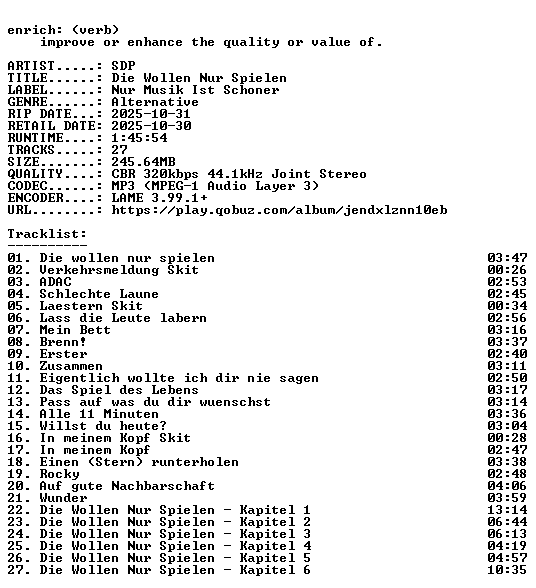 enrich: (verb)
improve or enhance the quality or value of.

ARTIST.....: SDP
TITLE......: Die Wollen Nur Spielen
LABEL......: Nur Musik Ist Schoner
GENRE......: Alternative
RIP DATE...: 2025-10-31
RETAIL DATE: 2025-10-30
RUNTIME....: 1:45:54
TRACKS.....: 27
SIZE.......: 245.64MB
QUALITY....: CBR 320kbps 44.1kHz Joint Stereo
CODEC......: MP3 (MPEG-1 Audio Layer 3)
ENCODER....: LAME 3.99.1+
URL........: https://play.qobuz.com/album/jendxlznn10eb

Tracklist:
----------
01. Die wollen nur spielen 03:47
02. Verkehrsmeldung Skit 00:26
03. ADAC 02:53
04. Schlechte Laune 02:45
05. Laestern Skit 00:34
06. Lass die Leute labern 02:56
07. Mein Bett 03:16
08. Brenn! 03:37
09. Erster 02:40
10. Zusammen 03:11
11. Eigentlich wollte ich dir nie sagen 02:50
12. Das Spiel des Lebens 03:17
13. Pass auf was du dir wuenschst 03:14
14. Alle 11 Minuten 03:36
15. Willst du heute? 03:04
16. In meinem Kopf Skit 00:28
17. In meinem Kopf 02:47
18. Einen (Stern) runterholen 03:38
19. Rocky 02:48
20. Auf gute Nachbarschaft 04:06
21. Wunder 03:59
22. Die Wollen Nur Spielen - Kapitel 1 13:14
23. Die Wollen Nur Spielen - Kapitel 2 06:44
24. Die Wollen Nur Spielen - Kapitel 3 06:13
25. Die Wollen Nur Spielen - Kapitel 4 04:19
26. Die Wollen Nur Spielen - Kapitel 5 04:57
27. Die Wollen Nur Spielen - Kapitel 6 10:35